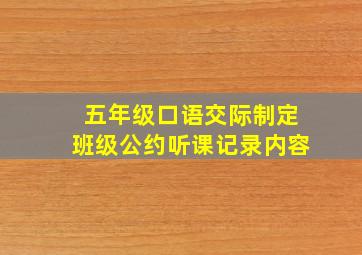 五年级口语交际制定
班级公约听课记录内容